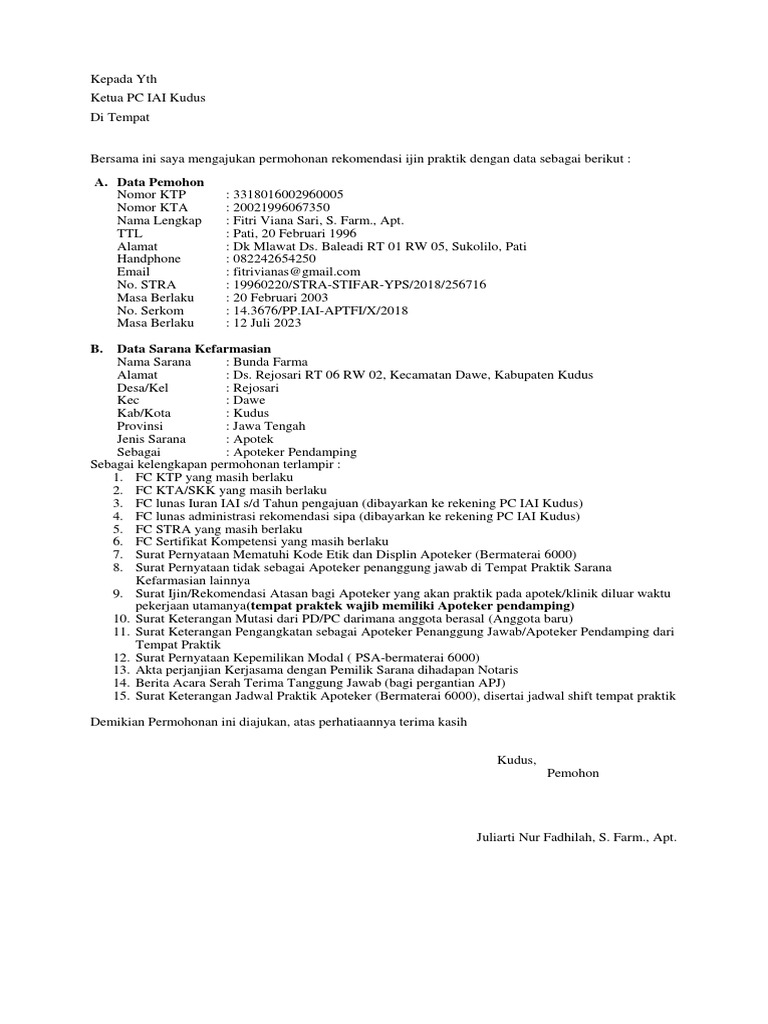 Kepada Yth
Ketua PC IAI Kudus
Di Tempat

Bersama ini saya mengajukan permohonan rekomendasi ijin praktik dengan data sebagai berikut :

A. Data Pemohon
Nomor KTP : 3318016002960005
Nomor KTA : 20021996067350
Nama Lengkap : Fitri Viana Sari, S. Farm., Apt.
TTL : Pati, 20 Februari 1996
Alamat : Dk Mlawat Ds. Baleadi RT 01 RW 05, Sukolilo, Pati
Handphone : 082242654250
Email : fitrivianas@gmail.com
No. STRA : 19960220/STRA-STIFAR-YPS/2018/256716
Masa Berlaku : 20 Februari 2003
No. Serkom : 14.3676/PP.IAI-APTFI/X/2018
Masa Berlaku : 12 Juli 2023

B. Data Sarana Kefarmasian
Nama Sarana : Bunda Farma
Alamat : Ds. Rejosari RT 06 RW 02, Kecamatan Dawe, Kabupaten Kudus
Desa/Kel : Rejosari
Kec : Dawe
Kab/Kota : Kudus
Provinsi : Jawa Tengah
Jenis Sarana : Apotek
Sebagai : Apoteker Pendamping
Sebagai kelengkapan permohonan terlampir :
1. FC KTP yang masih berlaku
2. FC KTA/SKK yang masih berlaku
3. FC lunas Iuran IAI s/d Tahun pengajuan (dibayarkan ke rekening PC IAI Kudus)
4. FC lunas administrasi rekomendasi sipa (dibayarkan ke rekening PC IAI Kudus)
5. FC STRA yang masih berlaku
6. FC Sertifikat Kompetensi yang masih berlaku
7. Surat Pernyataan Mematuhi Kode Etik dan Displin Apoteker (Bermaterai 6000)
8. Surat Pernyataan tidak sebagai Apoteker penanggung jawab di Tempat Praktik Sarana Kefarmasian lainnya
9. Surat Ijin/Rekomendasi Atasan bagi Apoteker yang akan praktik pada apotek/klinik diluar waktu pekerjaan utamanya(tempat praktek wajib memiliki Apoteker pendamping)
10. Surat Keterangan Mutasi dari PD/PC darimana anggota berasal (Anggota baru)
11. Surat Keterangan Pengangkatan sebagai Apoteker Penanggung Jawab/Apoteker Pendamping dari Tempat Praktik
12. Surat Pernyataan Kepemilikan Modal ( PSA-bermaterai 6000)
13. Akta perjanjian Kerjasama dengan Pemilik Sarana dihadapan Notaris
14. Berita Acara Serah Terima Tanggung Jawab (bagi pergantian APJ)
15. Surat Keterangan Jadwal Praktik Apoteker (Bermaterai 6000), disertai jadwal shift tempat praktik

Demikian Permohonan ini diajukan, atas perhatiaannya terima kasih

Kudus,
Pemohon

Juliarti Nur Fadhilah, S. Farm., Apt.